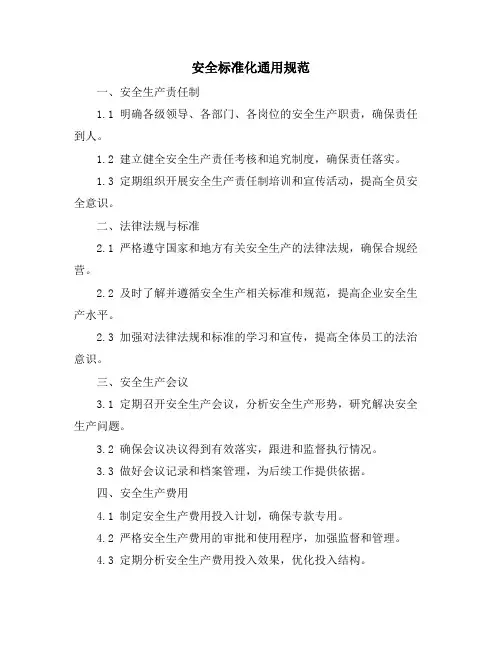 安全标准化通用规范

一、安全生产责任制

1.1 明确各级领导、各部门、各岗位的安全生产职责，确保责任到人。

1.2 建立健全安全生产责任考核和追究制度，确保责任落实。

1.3 定期组织开展安全生产责任制培训和宣传活动，提高全员安全意识。

二、法律法规与标准

2.1 严格遵守国家和地方有关安全生产的法律法规，确保合规经营。

2.2 及时了解并遵循安全生产相关标准和规范，提高企业安全生产水平。

2.3 加强对法律法规和标准的学习和宣传，提高全体员工的法治意识。

三、安全生产会议

3.1 定期召开安全生产会议，分析安全生产形势，研究解决安全生产问题。

3.2 确保会议决议得到有效落实，跟进和监督执行情况。

3.3 做好会议记录和档案管理，为后续工作提供依据。

四、安全生产费用

4.1 制定安全生产费用投入计划，确保专款专用。

4.2 严格安全生产费用的审批和使用程序，加强监督和管理。

4.3 定期分析安全生产费用投入效果，优化投入结构。